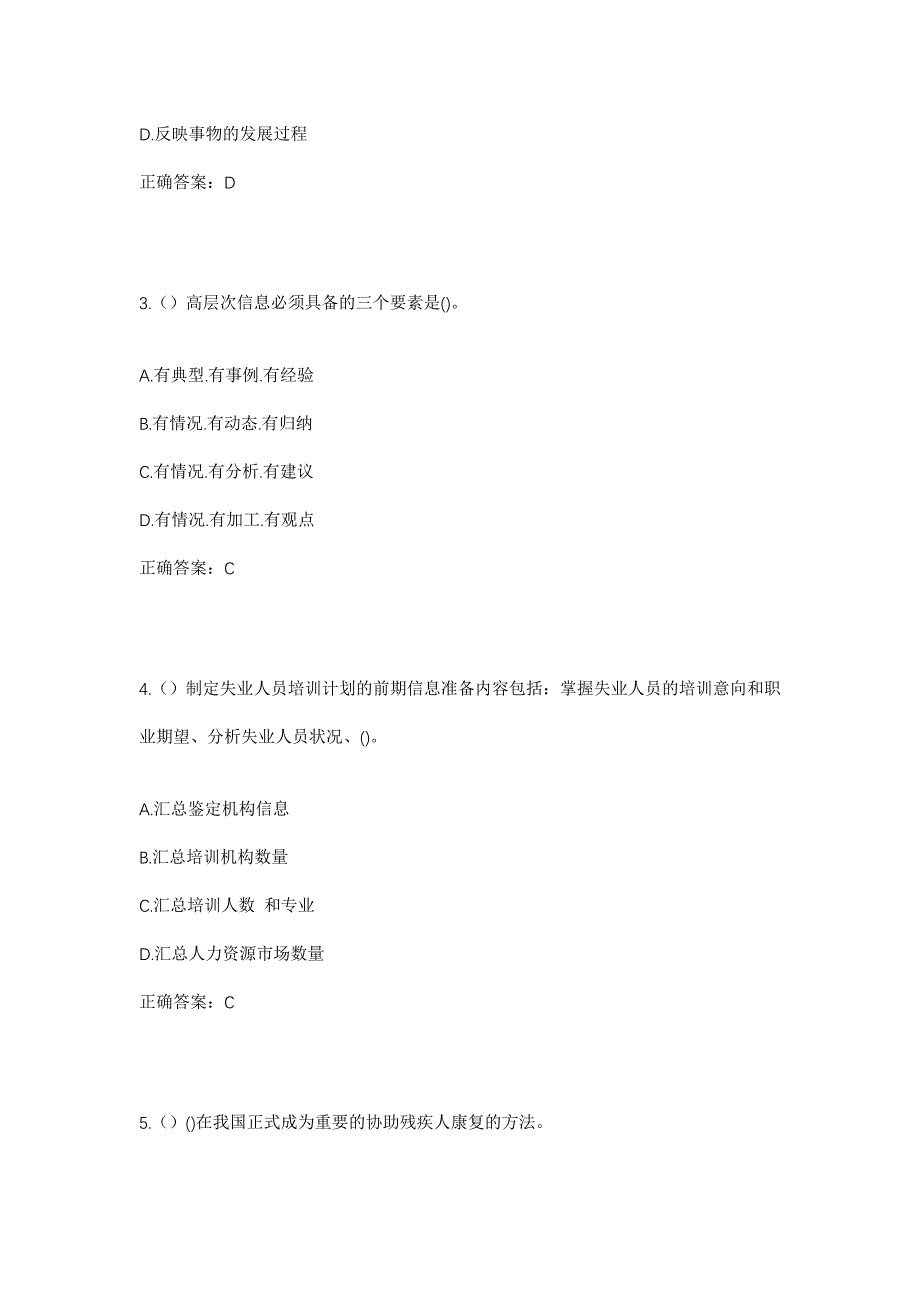 D.反映事物的发展过程

正确答案：D

3.（）高层次信息必须具备的三个要素是()。

A.有典型.有事例.有经验

B.有情况.有动态.有归纳

C.有情况.有分析.有建议

D.有情况.有加工.有观点

正确答案：C

4.（）制定失业人员培训计划的前期信息准备内容包括：掌握失业人员的培训意向和职业期望、分析失业人员状况、()。

A.汇总鉴定机构信息

B.汇总培训机构数量

C.汇总培训人数 和专业

D.汇总人力资源市场数量

正确答案：C

5.（）()在我国正式成为重要的协助残疾人康复的方法。